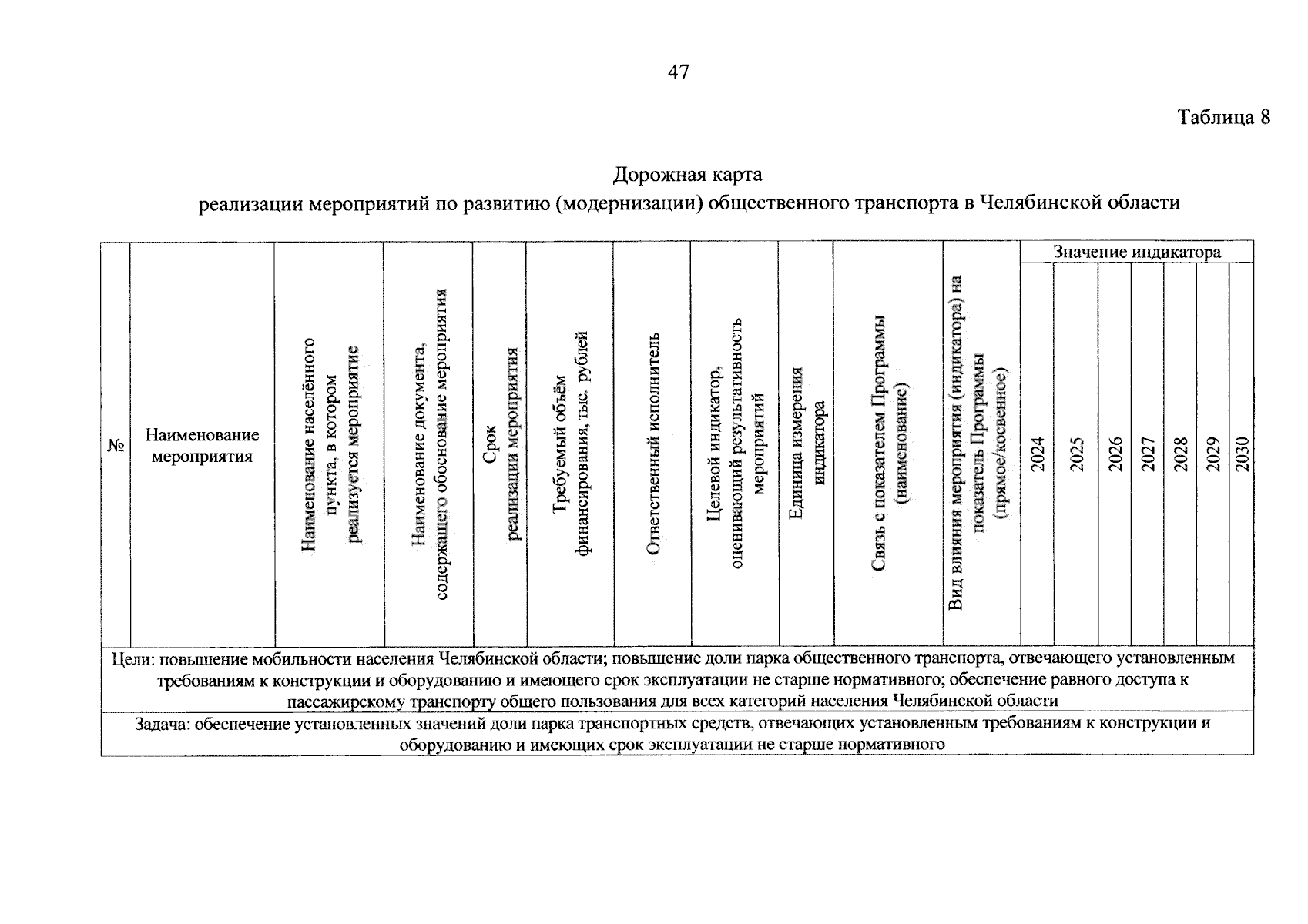 47

Таблица 8

Дорожная карта
реализации мероприятий по развитию (модернизации) общественного транспорта в Челябинской области

| № | Наименование мероприятия | Наименование населённого пункта, в котором реализуется мероприятие | Наименование документа, содержащего обоснование мероприятия | Срок реализации мероприятия | Требуемый объём финансирования, тыс. рублей | Ответственный исполнитель | Целевой индикатор, оценивающий результативность мероприятий | Единица измерения индикатора | Связь с показателем Программы (наименование) | Вид влияния мероприятия (индикатора) на показатель Программы (прямое/косвенное) | Значение индикатора | | | | | | |
|---|---|---|---|---|---|---|---|---|---|---|---|---|---|---|---|---|---|
| | | | | | | | | | | | 2024 | 2025 | 2026 | 2027 | 2028 | 2029 | 2030 |
| Цели: повышение мобильности населения Челябинской области; повышение доли парка общественного транспорта, отвечающего установленным требованиям к конструкции и оборудованию и имеющего срок эксплуатации не старше нормативного; обеспечение равного доступа к пассажирскому транспорту общего пользования для всех категорий населения Челябинской области | | | | | | | | | | | | | | | | | |
| Задача: обеспечение установленных значений доли парка транспортных средств, отвечающих установленным требованиям к конструкции и оборудованию и имеющих срок эксплуатации не старше нормативного | | | | | | | | | | | | | | | | | |